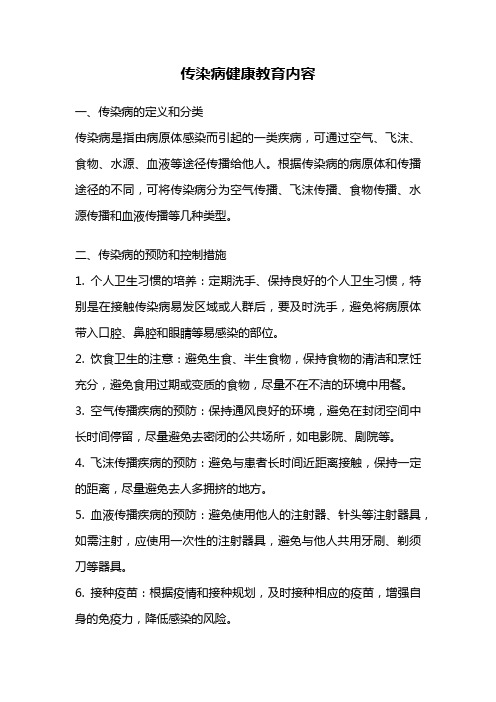 传染病健康教育内容

一、传染病的定义和分类

传染病是指由病原体感染而引起的一类疾病，可通过空气、飞沫、食物、水源、血液等途径传播给他人。根据传染病的病原体和传播途径的不同，可将传染病分为空气传播、飞沫传播、食物传播、水源传播和血液传播等几种类型。

二、传染病的预防和控制措施

1. 个人卫生习惯的培养：定期洗手、保持良好的个人卫生习惯，特别是在接触传染病易发区域或人群后，要及时洗手，避免将病原体带入口腔、鼻腔和眼睛等易感染的部位。

2. 饮食卫生的注意：避免生食、半生食物，保持食物的清洁和烹饪充分，避免食用过期或变质的食物，尽量不在不洁的环境中用餐。

3. 空气传播疾病的预防：保持通风良好的环境，避免在封闭空间中长时间停留，尽量避免去密闭的公共场所，如电影院、剧院等。

4. 飞沫传播疾病的预防：避免与患者长时间近距离接触，保持一定的距离，尽量避免去人多拥挤的地方。

5. 血液传播疾病的预防：避免使用他人的注射器、针头等注射器具，如需注射，应使用一次性的注射器具，避免与他人共用牙刷、剃须刀等器具。

6. 接种疫苗：根据疫情和接种规划，及时接种相应的疫苗，增强自身的免疫力，降低感染的风险。